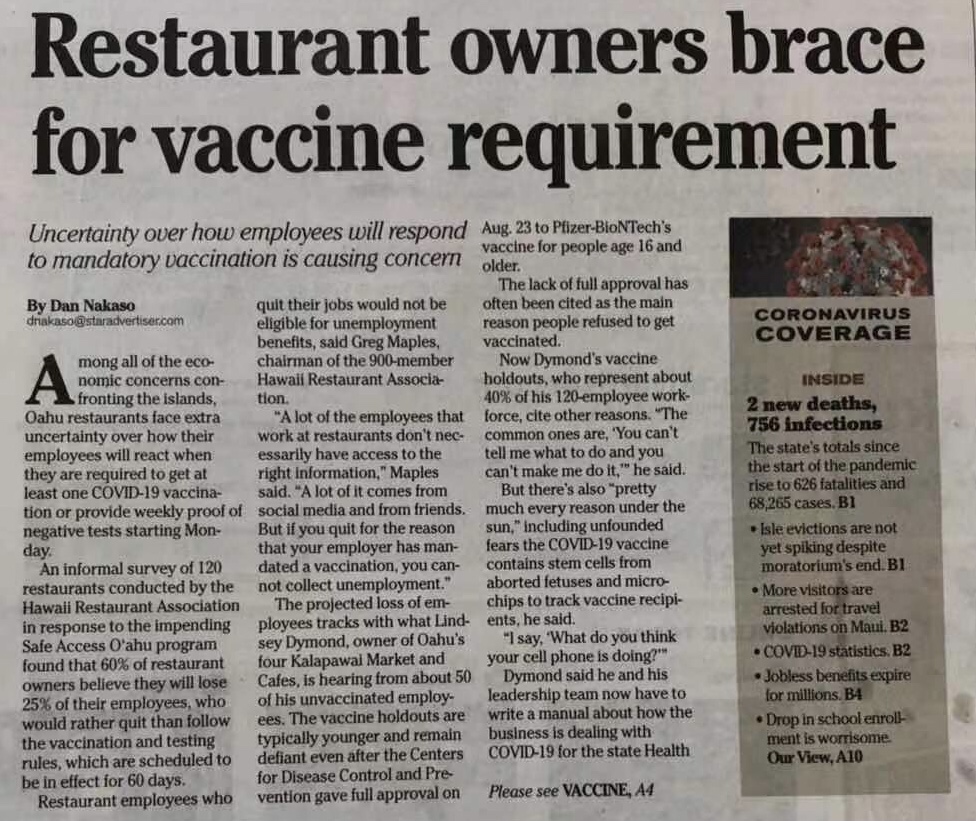 Restaurant owners brace for vaccine requirement

Uncertainty over how employees will respond to mandatory vaccination is causing concern

By Dan Nakaso
dnakaso@staradvertiser.com

Among all of the economic concerns confronting the islands, Oahu restaurants face extra uncertainty over how their employees will react when they are required to get at least one COVID-19 vaccination or provide weekly proof of negative tests starting Monday.

An informal survey of 120 restaurants conducted by the Hawaii Restaurant Association in response to the impending Safe Access O'ahu program found that 60% of restaurant owners believe they will lose 25% of their employees, who would rather quit than follow the vaccination and testing rules, which are scheduled to be in effect for 60 days.

Restaurant employees who quit their jobs would not be eligible for unemployment benefits, said Greg Maples, chairman of the 900-member Hawaii Restaurant Association.

"A lot of the employees that work at restaurants don't necessarily have access to the right information," Maples said. "A lot of it comes from social media and from friends. But if you quit for the reason that your employer has mandated a vaccination, you cannot collect unemployment."

The projected loss of employees tracks with what Lindsey Dymond, owner of Oahu's four Kalapawai Market and Cafes, is hearing from about 50 of his unvaccinated employees. The vaccine holdouts are typically younger and remain defiant even after the Centers for Disease Control and Prevention gave full approval on Aug. 23 to Pfizer-BioNTech's vaccine for people age 16 and older.

The lack of full approval has often been cited as the main reason people refused to get vaccinated.

Now Dymond's vaccine holdouts, who represent about 40% of his 120-employee workforce, cite other reasons. "The common ones are, 'You can't tell me what to do and you can't make me do it,'" he said.

But there's also "pretty much every reason under the sun," including unfounded fears the COVID-19 vaccine contains stem cells from aborted fetuses and microchips to track vaccine recipients, he said.

"I say, 'What do you think your cell phone is doing?'"

Dymond said he and his leadership team now have to write a manual about how the business is dealing with COVID-19 for the state Health

Please see VACCINE, A4

CORONAVIRUS COVERAGE

INSIDE

2 new deaths, 756 infections

The state's totals since the start of the pandemic rise to 626 fatalities and 68,265 cases. B1

• Isle evictions are not yet spiking despite moratorium's end. B1

• More visitors are arrested for travel violations on Maui. B2

• COVID-19 statistics. B2

• Jobless benefits expire for millions. B4

• Drop in school enrollment is worrisome. Our View, A10